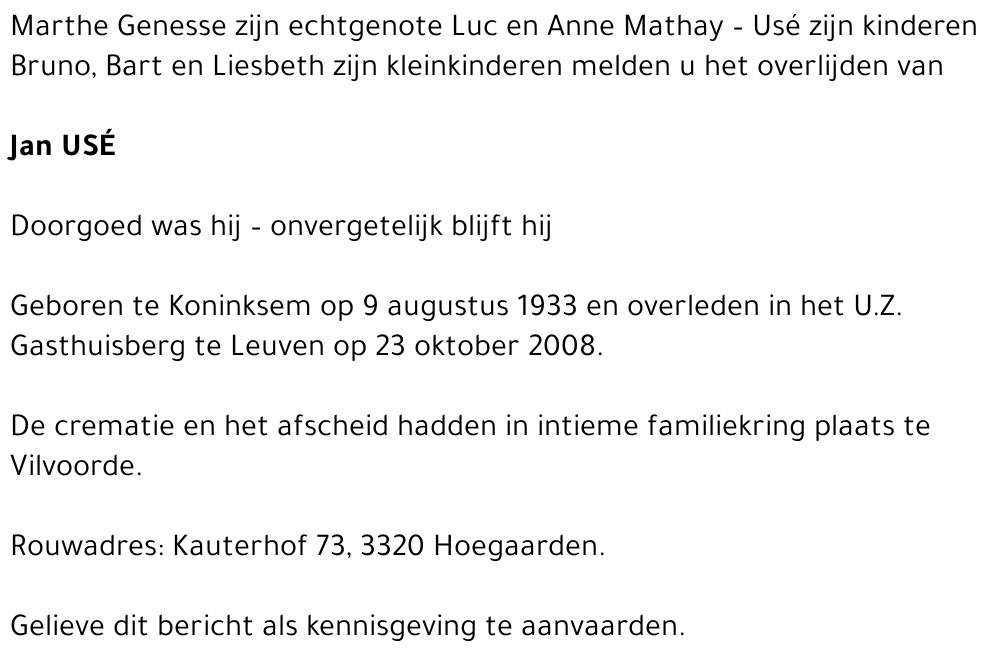 Marthe Genesse zijn echtgenote Luc en Anne Mathay - Usé zijn kinderen Bruno, Bart en Liesbeth zijn kleinkinderen melden u het overlijden van

Jan USÉ

Doorgoed was hij - onvergetelijk blijft hij

Geboren te Koninksem op 9 augustus 1933 en overleden in het U.Z. Gasthuisberg te Leuven op 23 oktober 2008.

De crematie en het afscheid hadden in intieme familiekring plaats te Vilvoorde.

Rouwadres: Kauterhof 73, 3320 Hoegaarden.

Gelieve dit bericht als kennisgeving te aanvaarden.